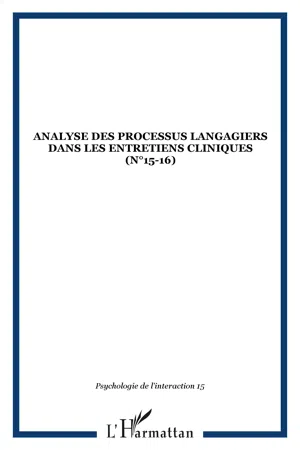 ANALYSE DES PROCESSUS LANGAGIERS DANS LES ENTRETIENS CLINIQUES (N°15-16)

Psychologie de l'interaction 15

L'Harmattan